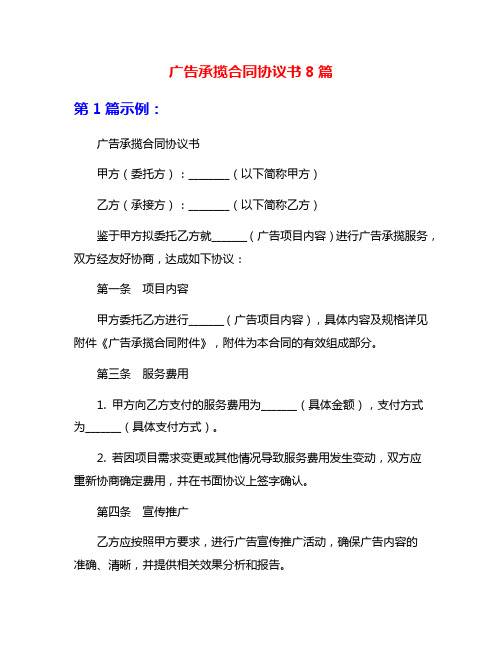 广告承揽合同协议书 8 篇

第 1 篇示例：

广告承揽合同协议书

甲方（委托方）：________（以下简称甲方）

乙方（承接方）：________（以下简称乙方）

鉴于甲方拟委托乙方就_______（广告项目内容）进行广告承揽服务，双方经友好协商，达成如下协议：

第一条　项目内容

甲方委托乙方进行_______（广告项目内容），具体内容及规格详见附件《广告承揽合同附件》，附件为本合同的有效组成部分。

第三条　服务费用

1. 甲方向乙方支付的服务费用为_______（具体金额），支付方式为_______（具体支付方式）。

2. 若因项目需求变更或其他情况导致服务费用发生变动，双方应重新协商确定费用，并在书面协议上签字确认。

第四条　宣传推广

乙方应按照甲方要求，进行广告宣传推广活动，确保广告内容的准确、清晰，并提供相关效果分析和报告。